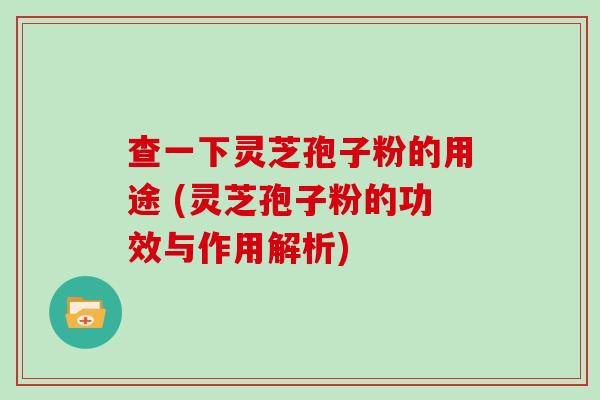 查一下灵芝孢子粉的用途 (灵芝孢子粉的功效与作用解析)